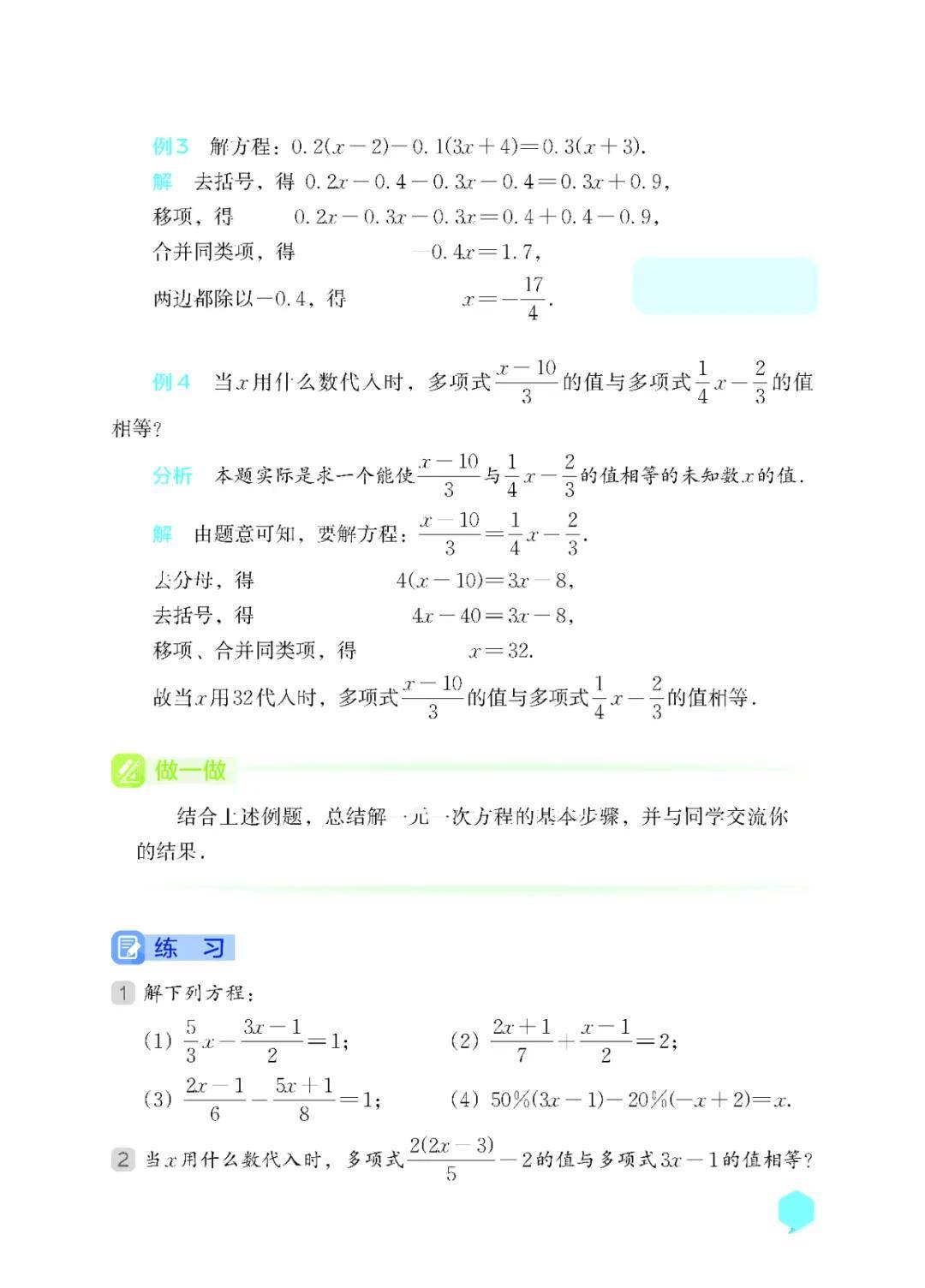 例3　解方程：$0.2(x-2)-0.1(3x+4)=0.3(x+3)$.

解　去括号，得 $0.2x-0.4-0.3x-0.4=0.3x+0.9$，

移项，得　$0.2x-0.3x-0.3x=0.4+0.4-0.9$，

合并同类项，得　$-0.4x=1.7$，

两边都除以$-0.4$，得　$x=-\frac{17}{4}$.

例4　当$x$用什么数代入时，多项式$\frac{x-10}{3}$的值与多项式$\frac{1}{4}x-\frac{2}{3}$的值相等？

分析　本题实际是求一个能使$\frac{x-10}{3}$与$\frac{1}{4}x-\frac{2}{3}$的值相等的未知数$x$的值.

解　由题意可知，要解方程：$\frac{x-10}{3}=\frac{1}{4}x-\frac{2}{3}$.

去分母，得　$4(x-10)=3x-8$，

去括号，得　$4x-40=3x-8$，

移项、合并同类项，得　$x=32$.

故当$x$用32代入时，多项式$\frac{x-10}{3}$的值与多项式$\frac{1}{4}x-\frac{2}{3}$的值相等.

做一做

结合上述例题，总结解一元一次方程的基本步骤，并与同学交流你的结果.

练　习

1　解下列方程：

(1) $\frac{5}{3}x-\frac{3x-1}{2}=1$；　(2) $\frac{2x+1}{7}+\frac{x-1}{2}=2$；

(3) $\frac{2x-1}{6}-\frac{5x+1}{8}=1$；　(4) $50\%(3x-1)-20\%(-x+2)=x$.

2　当$x$用什么数代入时，多项式$\frac{2(2x-3)}{5}-2$的值与多项式$3x-1$的值相等？